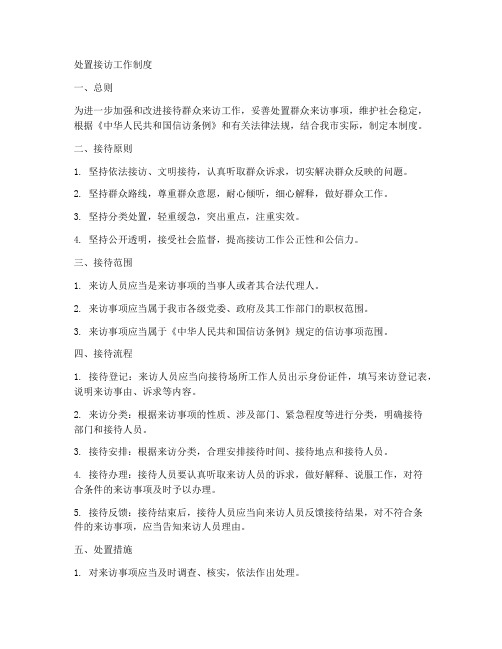 处置接访工作制度

一、总则

为进一步加强和改进接待群众来访工作，妥善处置群众来访事项，维护社会稳定，根据《中华人民共和国信访条例》和有关法律法规，结合我市实际，制定本制度。

二、接待原则

1. 坚持依法接访、文明接待，认真听取群众诉求，切实解决群众反映的问题。

2. 坚持群众路线，尊重群众意愿，耐心倾听，细心解释，做好群众工作。

3. 坚持分类处置，轻重缓急，突出重点，注重实效。

4. 坚持公开透明，接受社会监督，提高接访工作公正性和公信力。

三、接待范围

1. 来访人员应当是来访事项的当事人或者其合法代理人。

2. 来访事项应当属于我市各级党委、政府及其工作部门的职权范围。

3. 来访事项应当属于《中华人民共和国信访条例》规定的信访事项范围。

四、接待流程

1. 接待登记：来访人员应当向接待场所工作人员出示身份证件，填写来访登记表，说明来访事由、诉求等内容。

2. 来访分类：根据来访事项的性质、涉及部门、紧急程度等进行分类，明确接待部门和接待人员。

3. 接待安排：根据来访分类，合理安排接待时间、接待地点和接待人员。

4. 接待办理：接待人员要认真听取来访人员的诉求，做好解释、说服工作，对符合条件的来访事项及时予以办理。

5. 接待反馈：接待结束后，接待人员应当向来访人员反馈接待结果，对不符合条件的来访事项，应当告知来访人员理由。

五、处置措施

1. 对来访事项应当及时调查、核实，依法作出处理。